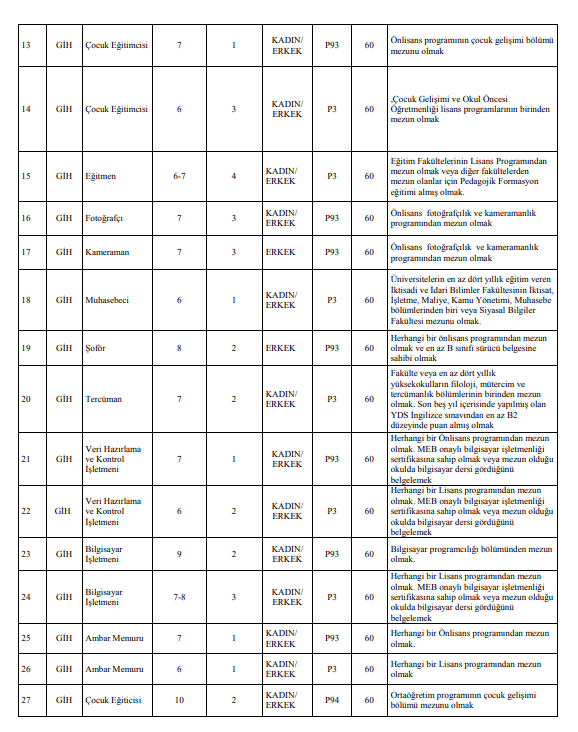 | 13 | GİH | Çocuk Eğitimcisi | 7 | 1 | KADIN/ ERKEK | P93 | 60 | Önlisans programının çocuk gelişimi bölümü mezunu olmak |
|---|---|---|---|---|---|---|---|---|
| 14 | GİH | Çocuk Eğitimcisi | 6 | 3 | KADIN/ ERKEK | P3 | 60 | ,Çocuk Gelişimi ve Okul Öncesi Öğretmenliği lisans programlarının birinden mezun olmak |
| 15 | GİH | Eğitmen | 6-7 | 4 | KADIN/ ERKEK | P3 | 60 | Eğitim Fakültelerinin Lisans Programından mezun olmak veya diğer fakültelerden mezun olanlar için Pedagojik Formasyon eğitimi almış olmak. |
| 16 | GİH | Fotoğrafçı | 7 | 3 | KADIN/ ERKEK | P93 | 60 | Önlisans fotoğrafçılık ve kameramanlık programından mezun olmak |
| 17 | GİH | Kameraman | 7 | 3 | ERKEK | P93 | 60 | Önlisans fotoğrafçılık ve kameramanlık programından mezun olmak |
| 18 | GİH | Muhasebeci | 6 | 1 | KADIN/ ERKEK | P3 | 60 | Üniversitelerin en az dört yıllık eğitim veren İktisadi ve İdari Bilimler Fakültesinin İktisat, İşletme, Maliye, Kamu Yönetimi, Muhasebe bölümlerinden biri veya Siyasal Bilgiler Fakültesi mezunu olmak. |
| 19 | GİH | Şoför | 8 | 2 | ERKEK | P93 | 60 | Herhangi bir önlisans programından mezun olmak ve en az B sınıfı sürücü belgesine sahibi olmak |
| 20 | GİH | Tercüman | 7 | 2 | KADIN/ ERKEK | P3 | 60 | Fakülte veya en az dört yıllık yüksekokulların filoloji, mütercim ve tercümanlık bölümlerinin birinden mezun olmak. Son beş yıl içerisinde yapılmış olan YDS İngilizce sınavından en az B2 düzeyinde puan almış olmak |
| 21 | GİH | Veri Hazırlama ve Kontrol İşletmeni | 7 | 1 | KADIN/ ERKEK | P93 | 60 | Herhangi bir Önlisans programından mezun olmak. MEB onaylı bilgisayar işletmenliği sertifikasına sahip olmak veya mezun olduğu okulda bilgisayar dersi gördüğünü belgelemek |
| 22 | GİH | Veri Hazırlama ve Kontrol İşletmeni | 6 | 2 | KADIN/ ERKEK | P3 | 60 | Herhangi bir Lisans programından mezun olmak. MEB onaylı bilgisayar işletmenliği sertifikasına sahip olmak veya mezun olduğu okulda bilgisayar dersi gördüğünü belgelemek |
| 23 | GİH | Bilgisayar İşletmeni | 9 | 2 | KADIN/ ERKEK | P93 | 60 | Bilgisayar programcılığı bölümünden mezun olmak. |
| 24 | GİH | Bilgisayar İşletmeni | 7-8 | 3 | KADIN/ ERKEK | P3 | 60 | Herhangi bir Lisans programından mezun olmak. MEB onaylı bilgisayar işletmenliği sertifikasına sahip olmak veya mezun olduğu okulda bilgisayar dersi gördüğünü belgelemek |
| 25 | GİH | Ambar Memuru | 7 | 1 | KADIN/ ERKEK | P93 | 60 | Herhangi bir Önlisans programından mezun olmak. |
| 26 | GİH | Ambar Memuru | 6 | 1 | KADIN/ ERKEK | P3 | 60 | Herhangi bir Lisans programından mezun olmak |
| 27 | GİH | Çocuk Eğiticisi | 10 | 2 | KADIN/ ERKEK | P94 | 60 | Ortaöğretim programının çocuk gelişimi bölümü mezunu olmak |